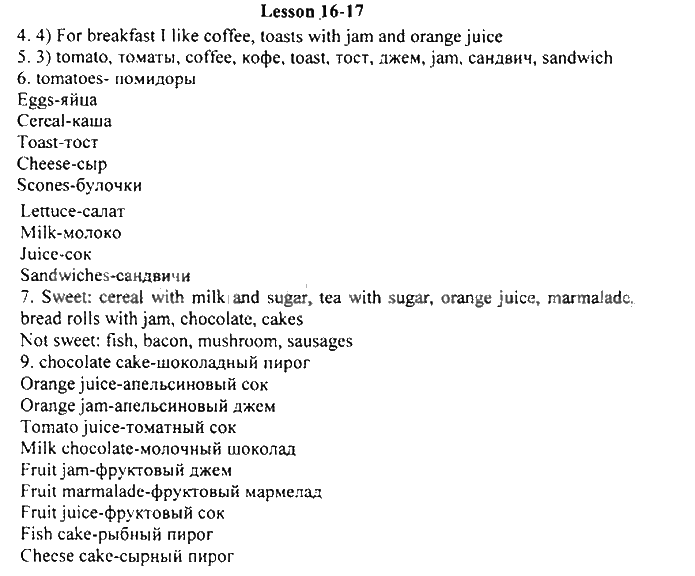 Lesson 16-17

4. 4) For breakfast I like coffee, toasts with jam and orange juice
5. 3) tomato, томаты, coffee, кофе, toast, тост, джем, jam, сандвич, sandwich
6. tomatoes- помидоры
Eggs-яйца
Cereal-каша
Toast-тост
Cheese-сыр
Scones-булочки
Lettuce-салат
Milk-молоко
Juice-сок
Sandwiches-сандвичи
7. Sweet: cereal with milk and sugar, tea with sugar, orange juice, marmalade, bread rolls with jam, chocolate, cakes
Not sweet: fish, bacon, mushroom, sausages
9. chocolate cake-шоколадный пирог
Orange juice-апельсиновый сок
Orange jam-апельсиновый джем
Tomato juice-томатный сок
Milk chocolate-молочный шоколад
Fruit jam-фруктовый джем
Fruit marmalade-фруктовый мармелад
Fruit juice-фруктовый сок
Fish cake-рыбный пирог
Cheese cake-сырный пирог